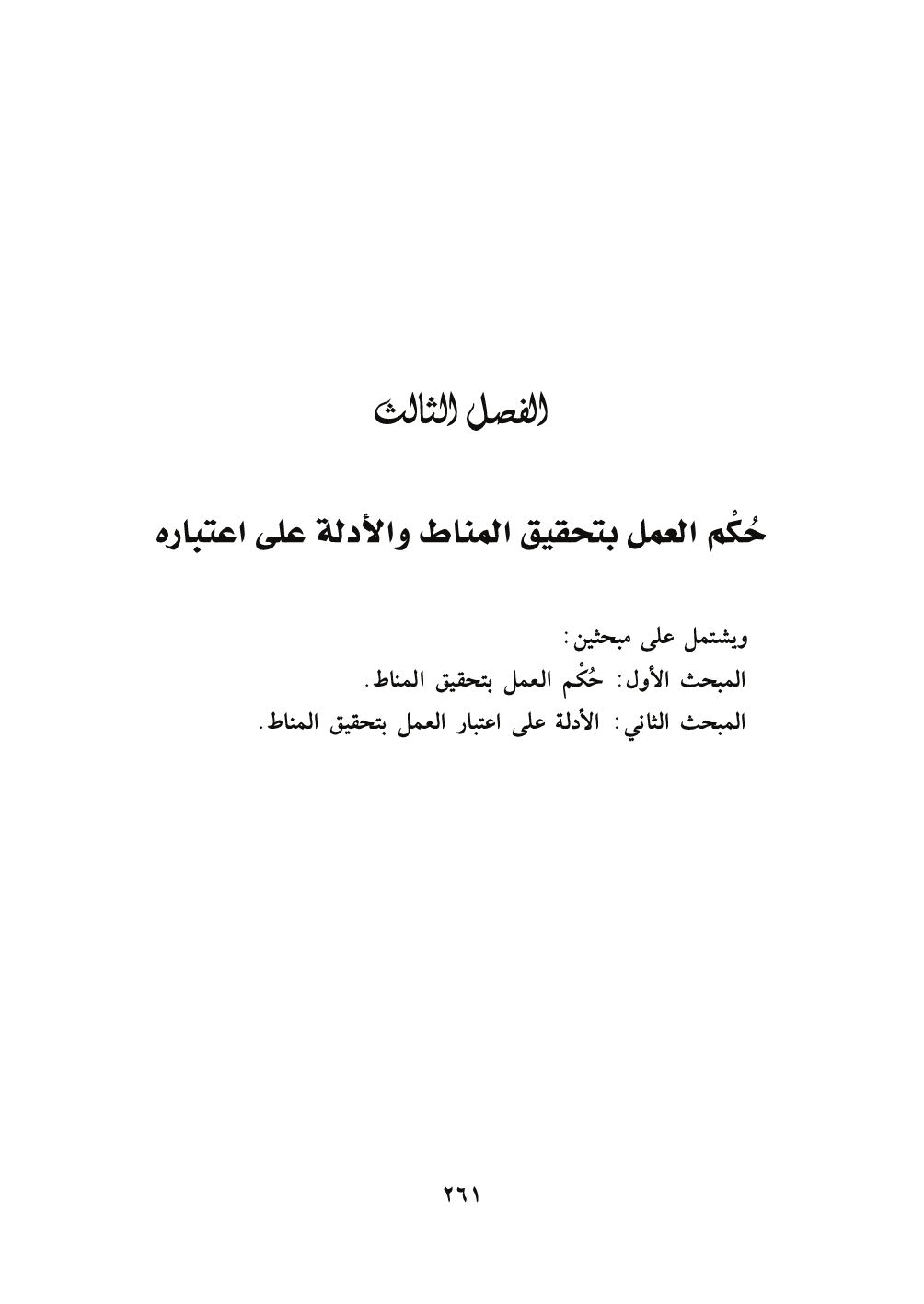 الفصل الثالث

حُكْم العمل بتحقيق المناط والأدلة على اعتباره

ويشتمل على مبحثين:
المبحث الأول: حُكْم العمل بتحقيق المناط.
المبحث الثاني: الأدلة على اعتبار العمل بتحقيق المناط.

٢٦١